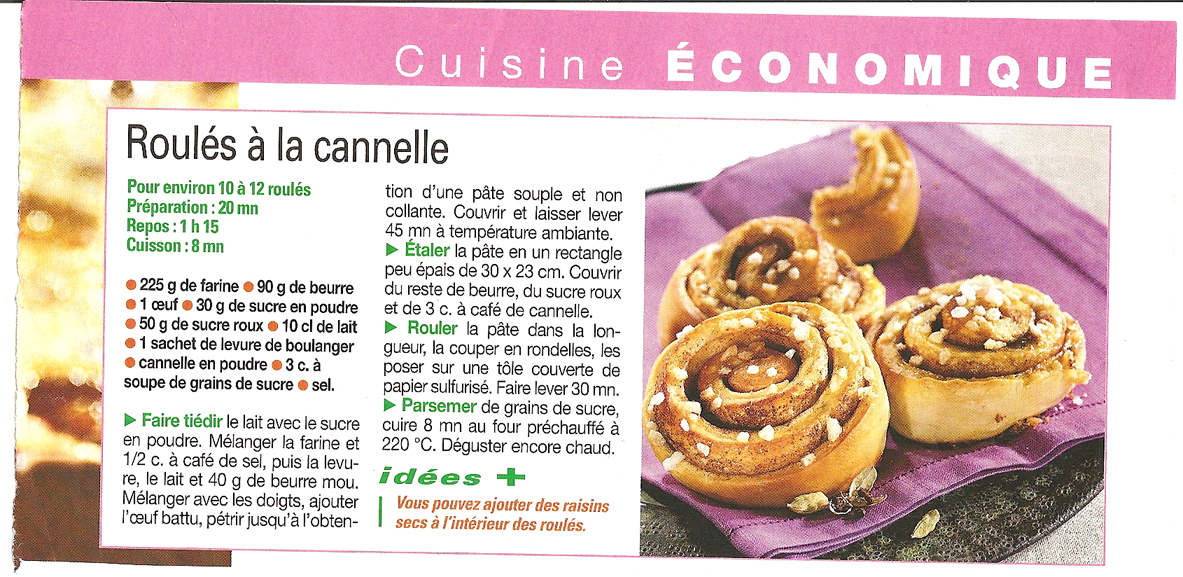 Cuisine ÉCONOMIQUE

Roulés à la cannelle

Pour environ 10 à 12 roulés
Préparation : 20 mn
Repos : 1 h 15
Cuisson : 8 mn

• 225 g de farine • 90 g de beurre • 1 œuf • 30 g de sucre en poudre • 50 g de sucre roux • 10 cl de lait • 1 sachet de levure de boulanger • cannelle en poudre • 3 c. à soupe de grains de sucre • sel.

▶ Faire tiédir le lait avec le sucre en poudre. Mélanger la farine et 1/2 c. à café de sel, puis la levure, le lait et 40 g de beurre mou. Mélanger avec les doigts, ajouter l'œuf battu, pétrir jusqu'à l'obtention d'une pâte souple et non collante. Couvrir et laisser lever 45 mn à température ambiante.

▶ Étaler la pâte en un rectangle peu épais de 30 x 23 cm. Couvrir du reste de beurre, du sucre roux et de 3 c. à café de cannelle.

▶ Rouler la pâte dans la longueur, la couper en rondelles, les poser sur une tôle couverte de papier sulfurisé. Faire lever 30 mn.

▶ Parsemer de grains de sucre, cuire 8 mn au four préchauffé à 220 °C. Déguster encore chaud.

idées +

Vous pouvez ajouter des raisins secs à l'intérieur des roulés.